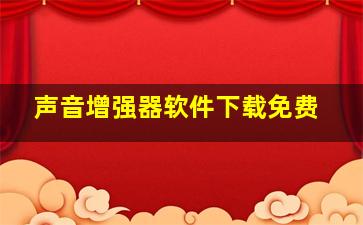 声音增强器软件下载免费